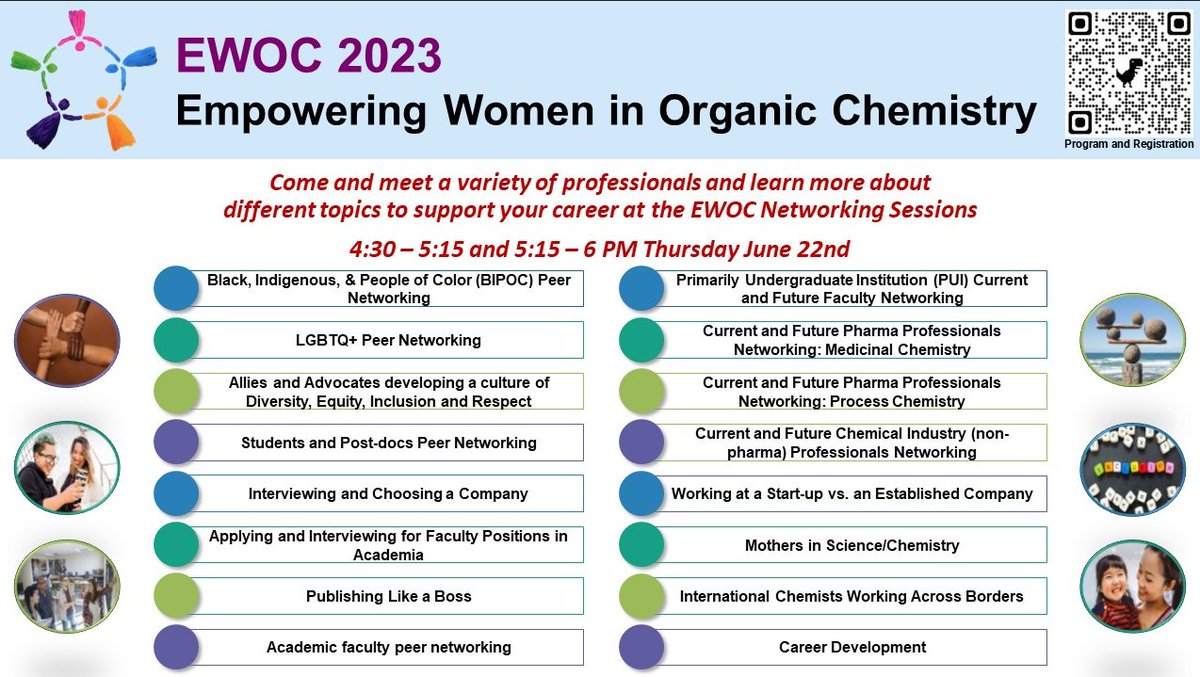 EWOC 2023
Empowering Women in Organic Chemistry

Program and Registration

Come and meet a variety of professionals and learn more about different topics to support your career at the EWOC Networking Sessions

4:30 – 5:15 and 5:15 – 6 PM Thursday June 22nd

Black, Indigenous, & People of Color (BIPOC) Peer Networking

LGBTQ+ Peer Networking

Allies and Advocates developing a culture of Diversity, Equity, Inclusion and Respect

Students and Post-docs Peer Networking

Interviewing and Choosing a Company

Applying and Interviewing for Faculty Positions in Academia

Publishing Like a Boss

Academic faculty peer networking

Primarily Undergraduate Institution (PUI) Current and Future Faculty Networking

Current and Future Pharma Professionals Networking: Medicinal Chemistry

Current and Future Pharma Professionals Networking: Process Chemistry

Current and Future Chemical Industry (non-pharma) Professionals Networking

Working at a Start-up vs. an Established Company

Mothers in Science/Chemistry

International Chemists Working Across Borders

Career Development